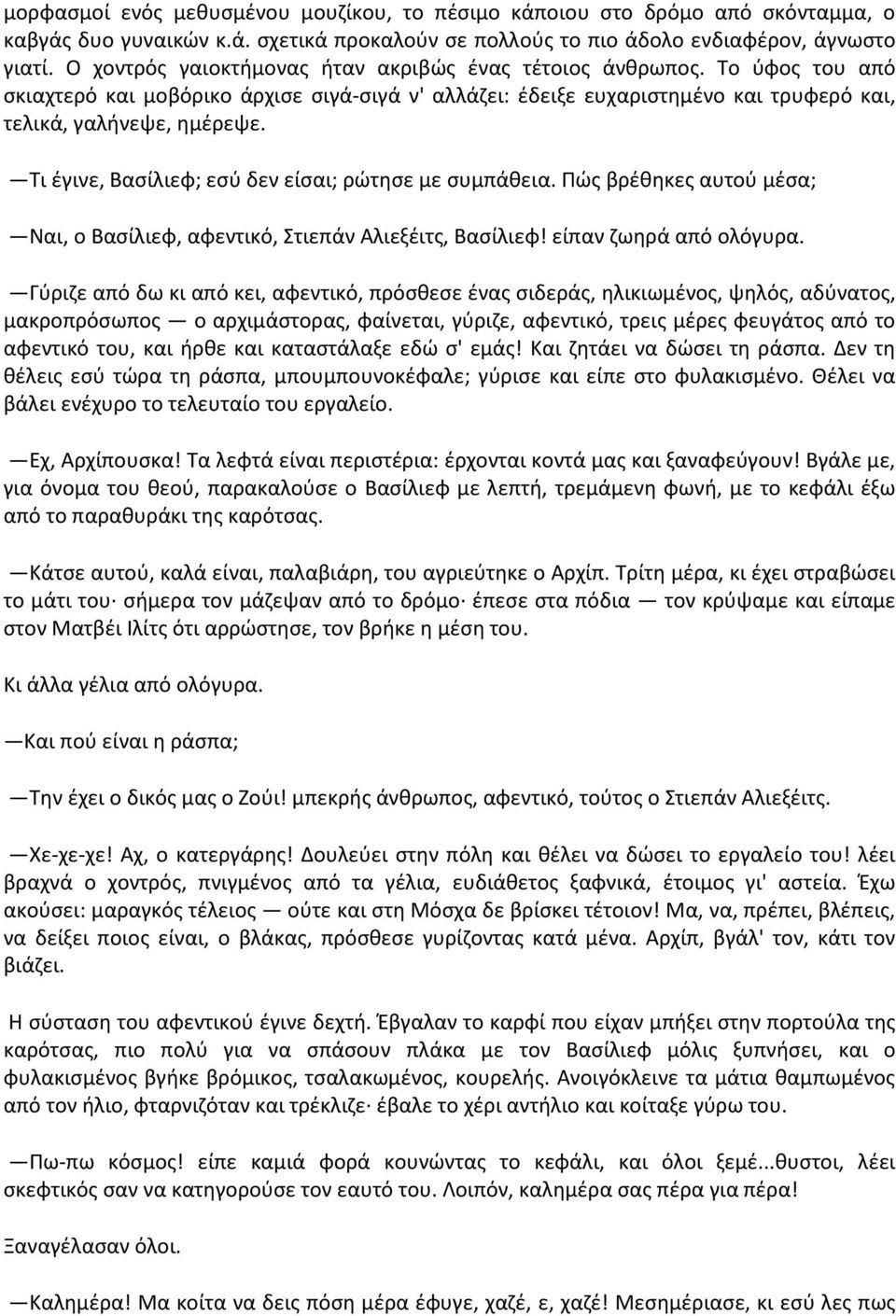 μορφασμοί ενός μεθυσμένου μουζίκου, το πέσιμο κάποιου στο δρόμο από σκόνταμμα, ο καβγάς δυο γυναικών κ.ά. σχετικά προκαλούν σε πολλούς το πιο άδολο ενδιαφέρον, άγνωστο γιατί. Ο χοντρός γαιοκτήμονας ήταν ακριβώς ένας τέτοιος άνθρωπος. Το ύφος του από σκιαχτερό και μοβόρικο άρχισε σιγά-σιγά ν' αλλάζει: έδειξε ευχαριστημένο και τρυφερό και, τελικά, γαλήνεψε, ημέρεψε.

—Τι έγινε, Βασίλιεφ; εσύ δεν είσαι; ρώτησε με συμπάθεια. Πώς βρέθηκες αυτού μέσα;

—Ναι, ο Βασίλιεφ, αφεντικό, Στιεπάν Αλιεξέιτς, Βασίλιεφ! είπαν ζωηρά από ολόγυρα.

—Γύριζε από δω κι από κει, αφεντικό, πρόσθεσε ένας σιδεράς, ηλικιωμένος, ψηλός, αδύνατος, μακροπρόσωπος — ο αρχιμάστορας, φαίνεται, γύριζε, αφεντικό, τρεις μέρες φευγάτος από το αφεντικό του, και ήρθε και καταστάλαξε εδώ σ' εμάς! Και ζητάει να δώσει τη ράσπα. Δεν τη θέλεις εσύ τώρα τη ράσπα, μπουμπουνοκέφαλε; γύρισε και είπε στο φυλακισμένο. Θέλει να βάλει ενέχυρο το τελευταίο του εργαλείο.

—Εχ, Αρχίπουσκα! Τα λεφτά είναι περιστέρια: έρχονται κοντά μας και ξαναφεύγουν! Βγάλε με, για όνομα του θεού, παρακαλούσε ο Βασίλιεφ με λεπτή, τρεμάμενη φωνή, με το κεφάλι έξω από το παραθυράκι της καρότσας.

—Κάτσε αυτού, καλά είναι, παλαβιάρη, του αγριεύτηκε ο Αρχίπ. Τρίτη μέρα, κι έχει στραβώσει το μάτι του· σήμερα τον μάζεψαν από το δρόμο· έπεσε στα πόδια — τον κρύψαμε και είπαμε στον Ματβέι Ιλίτς ότι αρρώστησε, τον βρήκε η μέση του.

Κι άλλα γέλια από ολόγυρα.

—Και πού είναι η ράσπα;

—Την έχει ο δικός μας ο Ζούι! μπεκρής άνθρωπος, αφεντικό, τούτος ο Στιεπάν Αλιεξέιτς.

—Χε-χε-χε! Αχ, ο κατεργάρης! Δουλεύει στην πόλη και θέλει να δώσει το εργαλείο του! λέει βραχνά ο χοντρός, πνιγμένος από τα γέλια, ευδιάθετος ξαφνικά, έτοιμος γι' αστεία. Έχω ακούσει: μαραγκός τέλειος — ούτε και στη Μόσχα δε βρίσκει τέτοιον! Μα, να, πρέπει, βλέπεις, να δείξει ποιος είναι, ο βλάκας, πρόσθεσε γυρίζοντας κατά μένα. Αρχίπ, βγάλ' τον, κάτι τον βιάζει.

Η σύσταση του αφεντικού έγινε δεχτή. Έβγαλαν το καρφί που είχαν μπήξει στην πορτούλα της καρότσας, πιο πολύ για να σπάσουν πλάκα με τον Βασίλιεφ μόλις ξυπνήσει, και ο φυλακισμένος βγήκε βρόμικος, τσαλακωμένος, κουρελής. Ανοιγόκλεινε τα μάτια θαμπωμένος από τον ήλιο, φταρνιζόταν και τρέκλιζε· έβαλε το χέρι αντήλιο και κοίταξε γύρω του.

—Πω-πω κόσμος! είπε καμιά φορά κουνώντας το κεφάλι, και όλοι ξεμέ...θυστοι, λέει σκεφτικός σαν να κατηγορούσε τον εαυτό του. Λοιπόν, καλημέρα σας πέρα για πέρα!

Ξαναγέλασαν όλοι.

—Καλημέρα! Μα κοίτα να δεις πόση μέρα έφυγε, χαζέ, ε, χαζέ! Μεσημέριασε, κι εσύ λες πως